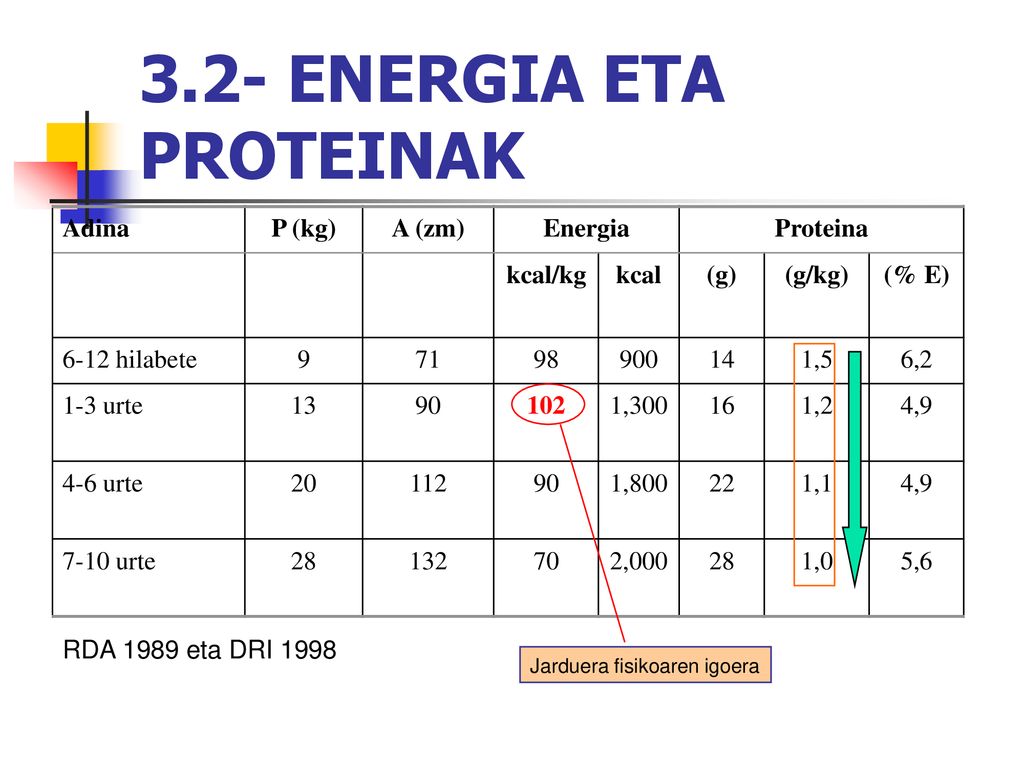 3.2- ENERGIA ETA PROTEINAK

| Adina | P (kg) | A (zm) | Energia | | Proteina | | |
|---|---|---|---|---|---|---|---|
| | | | kcal/kg | kcal | (g) | (g/kg) | (% E) |
| 6-12 hilabete | 9 | 71 | 98 | 900 | 14 | 1,5 | 6,2 |
| 1-3 urte | 13 | 90 | 102 | 1,300 | 16 | 1,2 | 4,9 |
| 4-6 urte | 20 | 112 | 90 | 1,800 | 22 | 1,1 | 4,9 |
| 7-10 urte | 28 | 132 | 70 | 2,000 | 28 | 1,0 | 5,6 |

RDA 1989 eta DRI 1998

Jarduera fisikoaren igoera